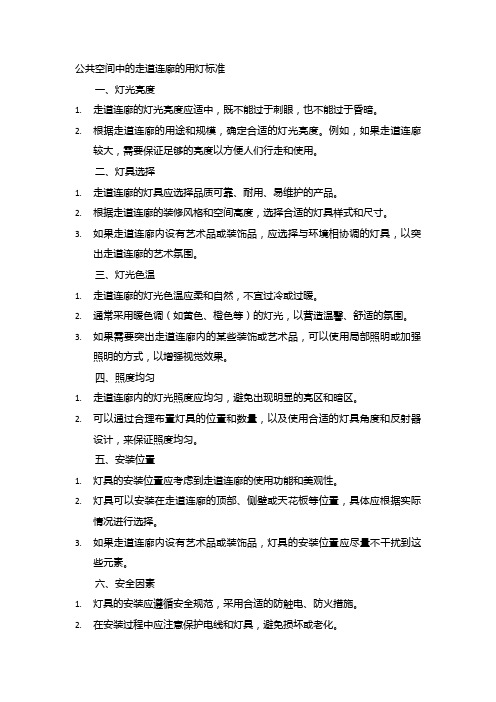 公共空间中的走道连廊的用灯标准

一、灯光亮度

1. 走道连廊的灯光亮度应适中，既不能过于刺眼，也不能过于昏暗。

2. 根据走道连廊的用途和规模，确定合适的灯光亮度。例如，如果走道连廊较大，需要保证足够的亮度以方便人们行走和使用。

二、灯具选择

1. 走道连廊的灯具应选择品质可靠、耐用、易维护的产品。

2. 根据走道连廊的装修风格和空间高度，选择合适的灯具样式和尺寸。

3. 如果走道连廊内设有艺术品或装饰品，应选择与环境相协调的灯具，以突出走道连廊的艺术氛围。

三、灯光色温

1. 走道连廊的灯光色温应柔和自然，不宜过冷或过暖。

2. 通常采用暖色调（如黄色、橙色等）的灯光，以营造温馨、舒适的氛围。

3. 如果需要突出走道连廊内的某些装饰或艺术品，可以使用局部照明或加强照明的方式，以增强视觉效果。

四、照度均匀

1. 走道连廊内的灯光照度应均匀，避免出现明显的亮区和暗区。

2. 可以通过合理布置灯具的位置和数量，以及使用合适的灯具角度和反射器设计，来保证照度均匀。

五、安装位置

1. 灯具的安装位置应考虑到走道连廊的使用功能和美观性。

2. 灯具可以安装在走道连廊的顶部、侧壁或天花板等位置，具体应根据实际情况进行选择。

3. 如果走道连廊内设有艺术品或装饰品，灯具的安装位置应尽量不干扰到这些元素。

六、安全因素

1. 灯具的安装应遵循安全规范，采用合适的防触电、防火措施。

2. 在安装过程中应注意保护电线和灯具，避免损坏或老化。